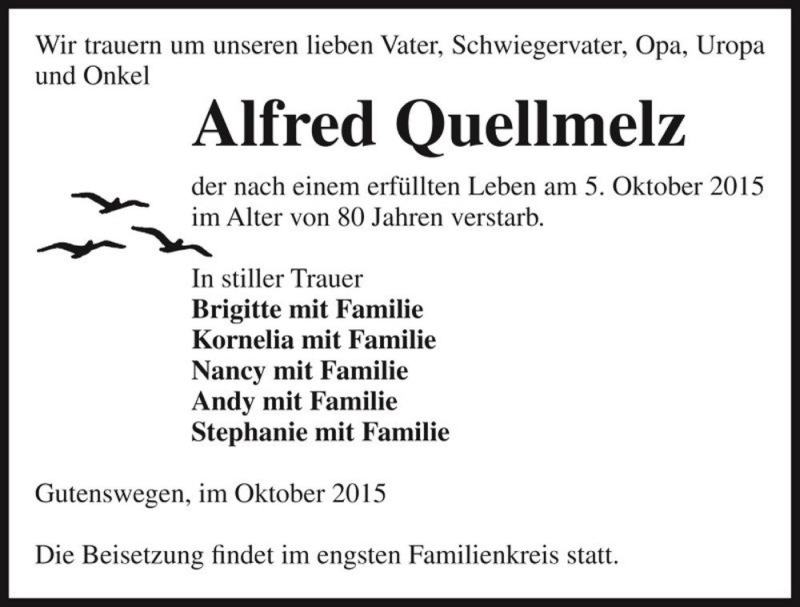 Wir trauern um unseren lieben Vater, Schwiegervater, Opa, Uropa und Onkel

Alfred Quellmelz

der nach einem erfüllten Leben am 5. Oktober 2015 im Alter von 80 Jahren verstarb.

In stiller Trauer
Brigitte mit Familie
Kornelia mit Familie
Nancy mit Familie
Andy mit Familie
Stephanie mit Familie

Gutenswegen, im Oktober 2015

Die Beisetzung findet im engsten Familienkreis statt.